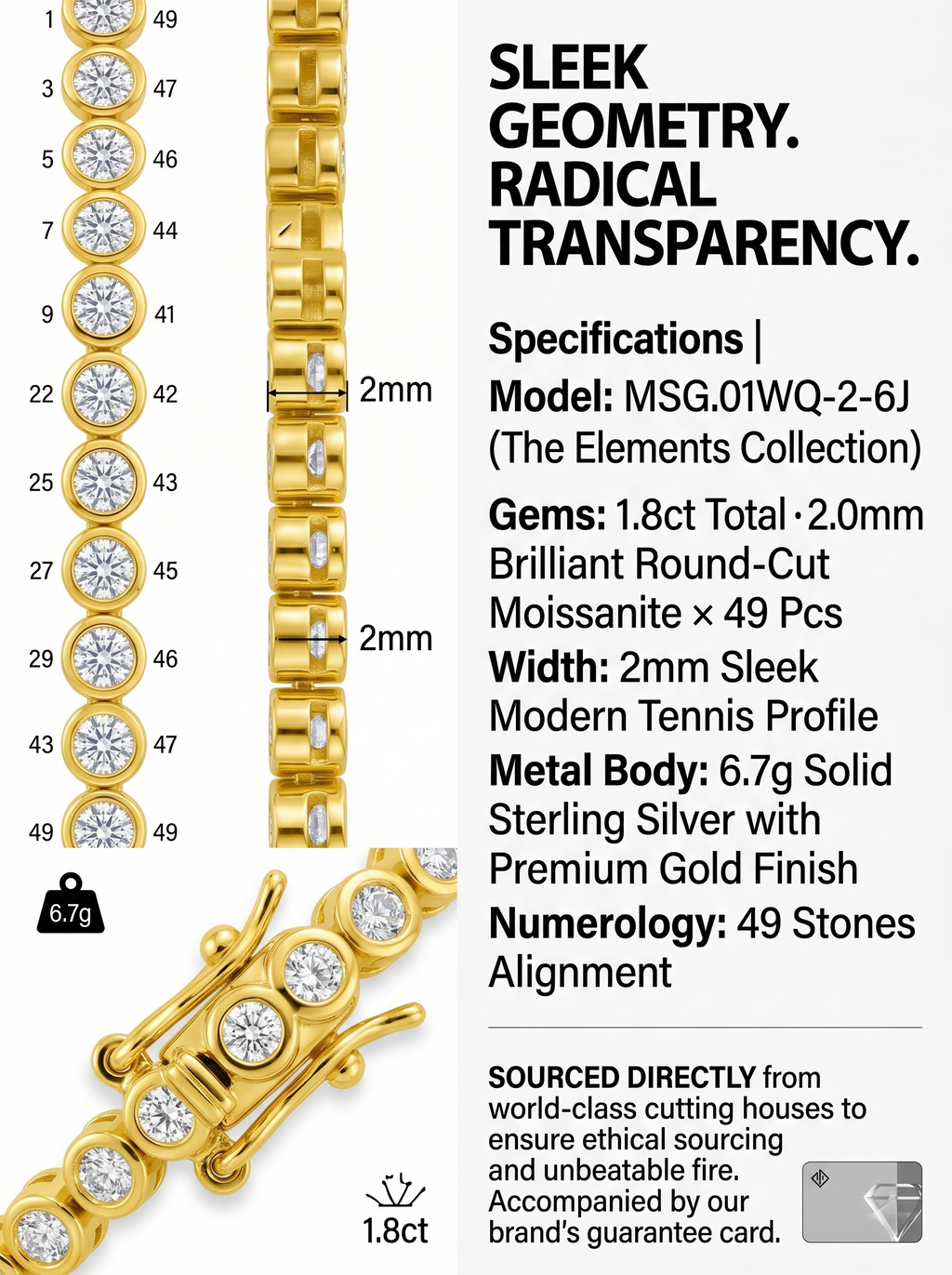 1 49
3 47
5 46
7 44
9 41
22 42
25 43
27 45
29 46
43 47
49 49

2mm
2mm

6.7g

1.8ct

SLEEK GEOMETRY. RADICAL TRANSPARENCY.

Specifications |
Model: MSG.01WQ-2-6J (The Elements Collection)
Gems: 1.8ct Total · 2.0mm Brilliant Round-Cut Moissanite × 49 Pcs
Width: 2mm Sleek Modern Tennis Profile
Metal Body: 6.7g Solid Sterling Silver with Premium Gold Finish
Numerology: 49 Stones Alignment

SOURCED DIRECTLY from world-class cutting houses to ensure ethical sourcing and unbeatable fire. Accompanied by our brand's guarantee card.